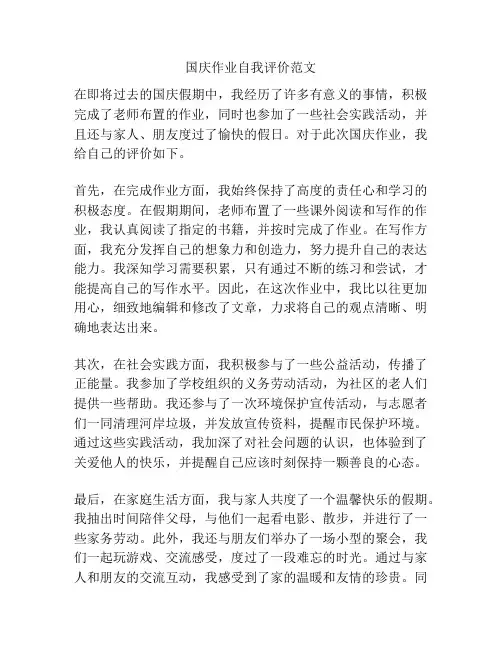 国庆作业自我评价范文

在即将过去的国庆假期中，我经历了许多有意义的事情，积极完成了老师布置的作业，同时也参加了一些社会实践活动，并且还与家人、朋友度过了愉快的假日。对于此次国庆作业，我给自己的评价如下。

首先，在完成作业方面，我始终保持了高度的责任心和学习的积极态度。在假期期间，老师布置了一些课外阅读和写作的作业，我认真阅读了指定的书籍，并按时完成了作业。在写作方面，我充分发挥自己的想象力和创造力，努力提升自己的表达能力。我深知学习需要积累，只有通过不断的练习和尝试，才能提高自己的写作水平。因此，在这次作业中，我比以往更加用心，细致地编辑和修改了文章，力求将自己的观点清晰、明确地表达出来。

其次，在社会实践方面，我积极参与了一些公益活动，传播了正能量。我参加了学校组织的义务劳动活动，为社区的老人们提供一些帮助。我还参与了一次环境保护宣传活动，与志愿者们一同清理河岸垃圾，并发放宣传资料，提醒市民保护环境。通过这些实践活动，我加深了对社会问题的认识，也体验到了关爱他人的快乐，并提醒自己应该时刻保持一颗善良的心态。

最后，在家庭生活方面，我与家人共度了一个温馨快乐的假期。我抽出时间陪伴父母，与他们一起看电影、散步，并进行了一些家务劳动。此外，我还与朋友们举办了一场小型的聚会，我们一起玩游戏、交流感受，度过了一段难忘的时光。通过与家人和朋友的交流互动，我感受到了家的温暖和友情的珍贵。同